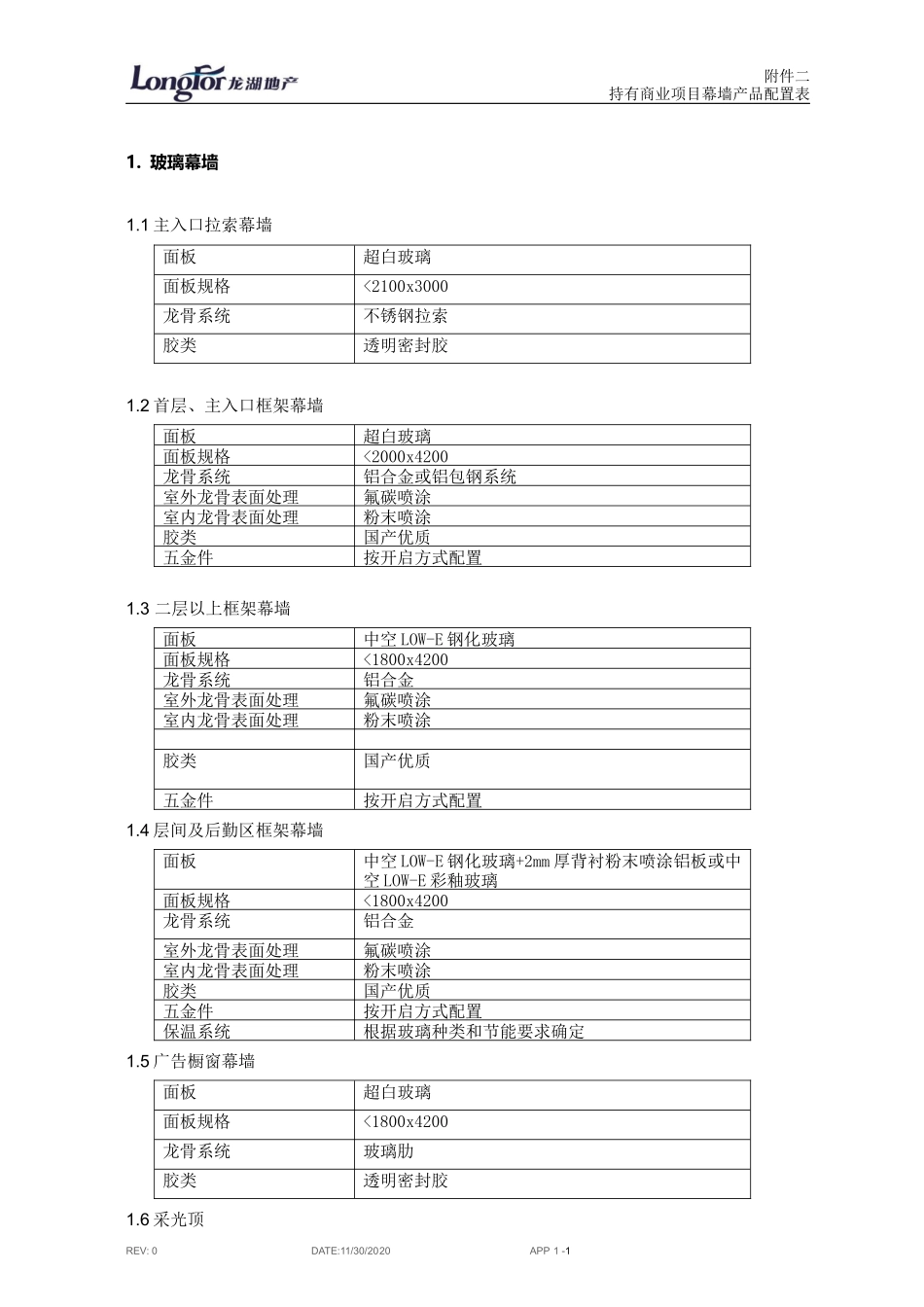 Longfor 龙湖地产

附件二
持有商业项目幕墙产品配置表

1. 玻璃幕墙

1.1 主入口拉索幕墙

| 面板 | 超白玻璃 |
|---|---|
| 面板规格 | <2100x3000 |
| 龙骨系统 | 不锈钢拉索 |
| 胶类 | 透明密封胶 |

1.2 首层、主入口框架幕墙

| 面板 | 超白玻璃 |
|---|---|
| 面板规格 | <2000x4200 |
| 龙骨系统 | 铝合金或铝包钢系统 |
| 室外龙骨表面处理 | 氟碳喷涂 |
| 室内龙骨表面处理 | 粉末喷涂 |
| 胶类 | 国产优质 |
| 五金件 | 按开启方式配置 |

1.3 二层以上框架幕墙

| 面板 | 中空 LOW-E 钢化玻璃 |
|---|---|
| 面板规格 | <1800x4200 |
| 龙骨系统 | 铝合金 |
| 室外龙骨表面处理 | 氟碳喷涂 |
| 室内龙骨表面处理 | 粉末喷涂 |
| | |
| 胶类 | 国产优质 |
| 五金件 | 按开启方式配置 |

1.4 层间及后勤区框架幕墙

| 面板 | 中空 LOW-E 钢化玻璃+2mm 厚背衬粉末喷涂铝板或中空 LOW-E 彩釉玻璃 |
|---|---|
| 面板规格 | <1800x4200 |
| 龙骨系统 | 铝合金 |
| 室外龙骨表面处理 | 氟碳喷涂 |
| 室内龙骨表面处理 | 粉末喷涂 |
| 胶类 | 国产优质 |
| 五金件 | 按开启方式配置 |
| 保温系统 | 根据玻璃种类和节能要求确定 |

1.5 广告橱窗幕墙

| 面板 | 超白玻璃 |
|---|---|
| 面板规格 | <1800x4200 |
| 龙骨系统 | 玻璃肋 |
| 胶类 | 透明密封胶 |

1.6 采光顶

REV: 0 DATE:11/30/2020 APP 1 -1